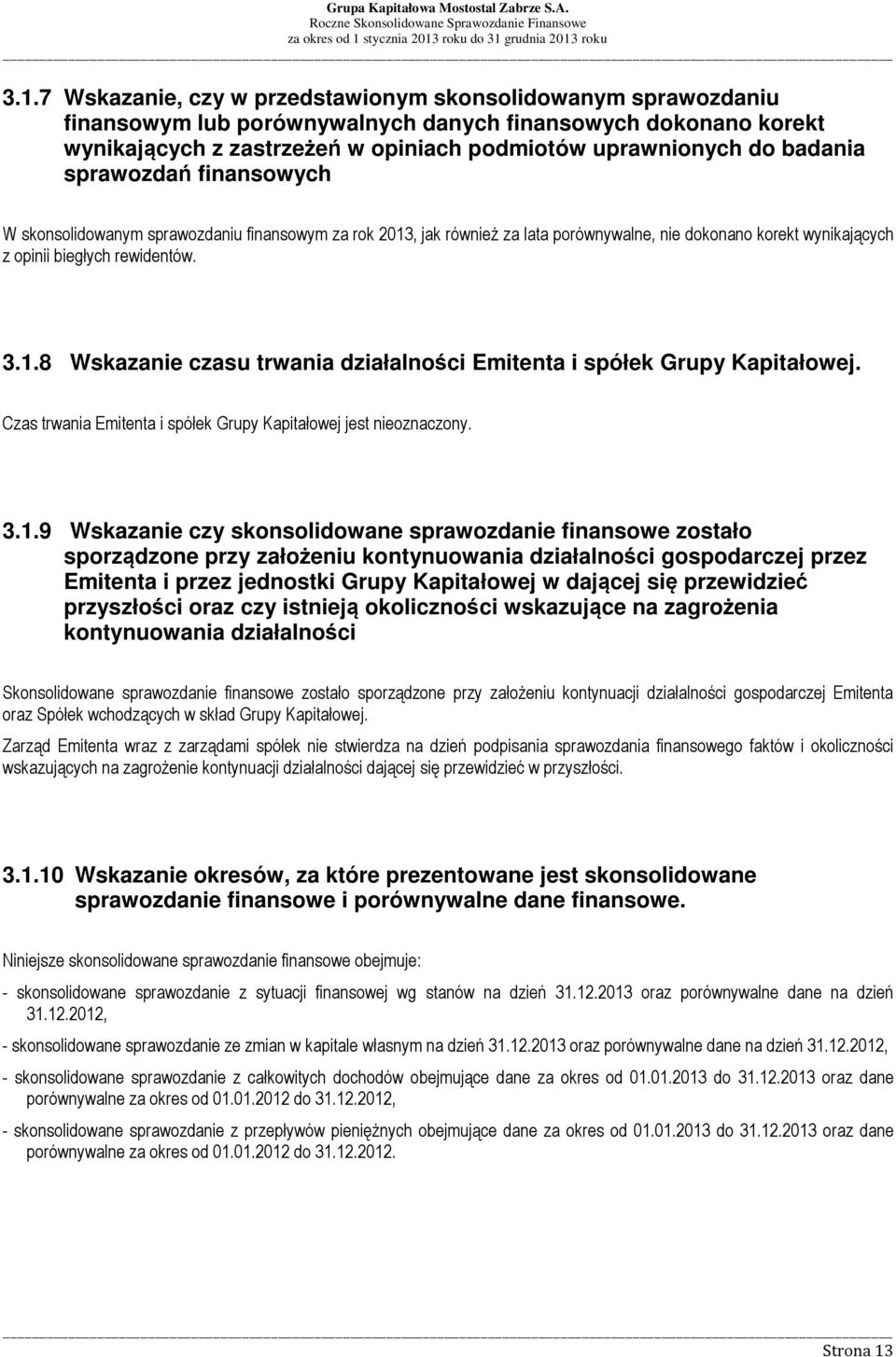 Grupa Kapitałowa Mostostal Zabrze S.A.
Roczne Skonsolidowane Sprawozdanie Finansowe
za okres od 1 stycznia 2013 roku do 31 grudnia 2013 roku

3.1.7 Wskazanie, czy w przedstawionym skonsolidowanym sprawozdaniu finansowym lub porównywalnych danych finansowych dokonano korekt wynikających z zastrzeżeń w opiniach podmiotów uprawnionych do badania sprawozdań finansowych

W skonsolidowanym sprawozdaniu finansowym za rok 2013, jak również za lata porównywalne, nie dokonano korekt wynikających z opinii biegłych rewidentów.

3.1.8 Wskazanie czasu trwania działalności Emitenta i spółek Grupy Kapitałowej.

Czas trwania Emitenta i spółek Grupy Kapitałowej jest nieoznaczony.

3.1.9 Wskazanie czy skonsolidowane sprawozdanie finansowe zostało sporządzone przy założeniu kontynuowania działalności gospodarczej przez Emitenta i przez jednostki Grupy Kapitałowej w dającej się przewidzieć przyszłości oraz czy istnieją okoliczności wskazujące na zagrożenia kontynuowania działalności

Skonsolidowane sprawozdanie finansowe zostało sporządzone przy założeniu kontynuacji działalności gospodarczej Emitenta oraz Spółek wchodzących w skład Grupy Kapitałowej.

Zarząd Emitenta wraz z zarządami spółek nie stwierdza na dzień podpisania sprawozdania finansowego faktów i okoliczności wskazujących na zagrożenie kontynuacji działalności dającej się przewidzieć w przyszłości.

3.1.10 Wskazanie okresów, za które prezentowane jest skonsolidowane sprawozdanie finansowe i porównywalne dane finansowe.

Niniejsze skonsolidowane sprawozdanie finansowe obejmuje:

- skonsolidowane sprawozdanie z sytuacji finansowej wg stanów na dzień 31.12.2013 oraz porównywalne dane na dzień 31.12.2012,

- skonsolidowane sprawozdanie ze zmian w kapitale własnym na dzień 31.12.2013 oraz porównywalne dane na dzień 31.12.2012,

- skonsolidowane sprawozdanie z całkowitych dochodów obejmujące dane za okres od 01.01.2013 do 31.12.2013 oraz dane porównywalne za okres od 01.01.2012 do 31.12.2012,

- skonsolidowane sprawozdanie z przepływów pieniężnych obejmujące dane za okres od 01.01.2013 do 31.12.2013 oraz dane porównywalne za okres od 01.01.2012 do 31.12.2012.

Strona 13